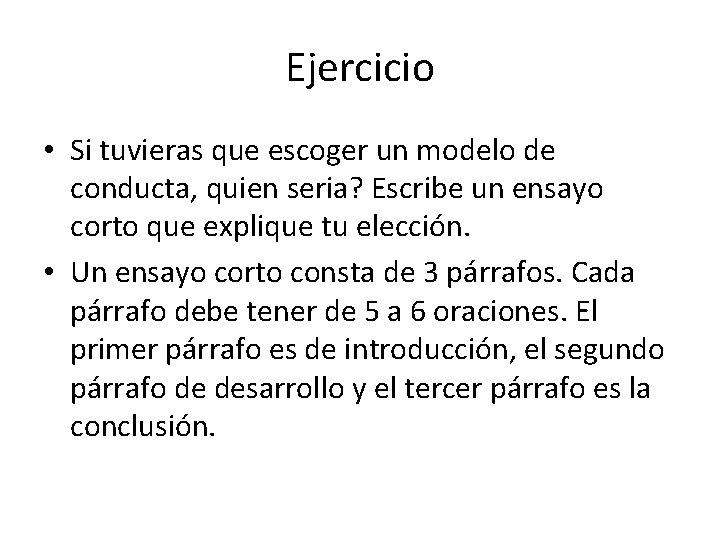 Ejercicio

• Si tuvieras que escoger un modelo de conducta, quien seria? Escribe un ensayo corto que explique tu elección.
• Un ensayo corto consta de 3 párrafos. Cada párrafo debe tener de 5 a 6 oraciones. El primer párrafo es de introducción, el segundo párrafo de desarrollo y el tercer párrafo es la conclusión.